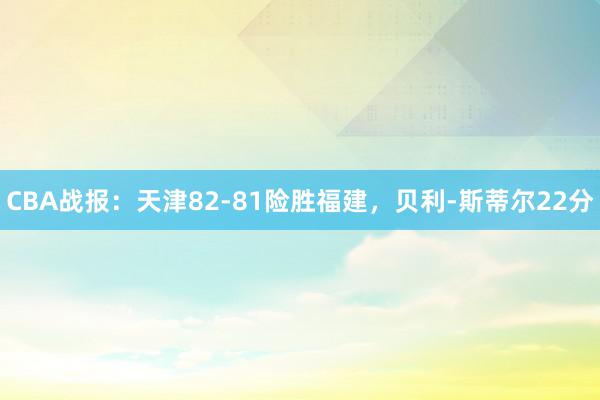 CBA战报：天津82-81险胜福建，贝利-斯蒂尔22分